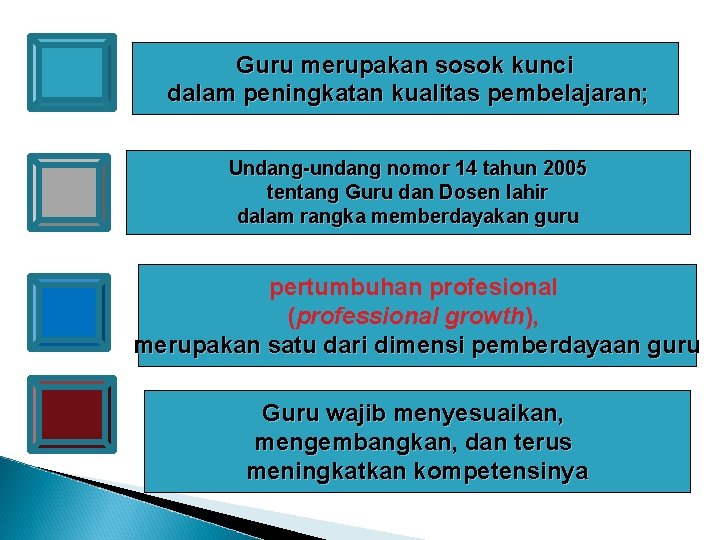 Guru merupakan sosok kunci dalam peningkatan kualitas pembelajaran;

Undang-undang nomor 14 tahun 2005 tentang Guru dan Dosen lahir dalam rangka memberdayakan guru

pertumbuhan profesional (professional growth), merupakan satu dari dimensi pemberdayaan guru

Guru wajib menyesuaikan, mengembangkan, dan terus meningkatkan kompetensinya